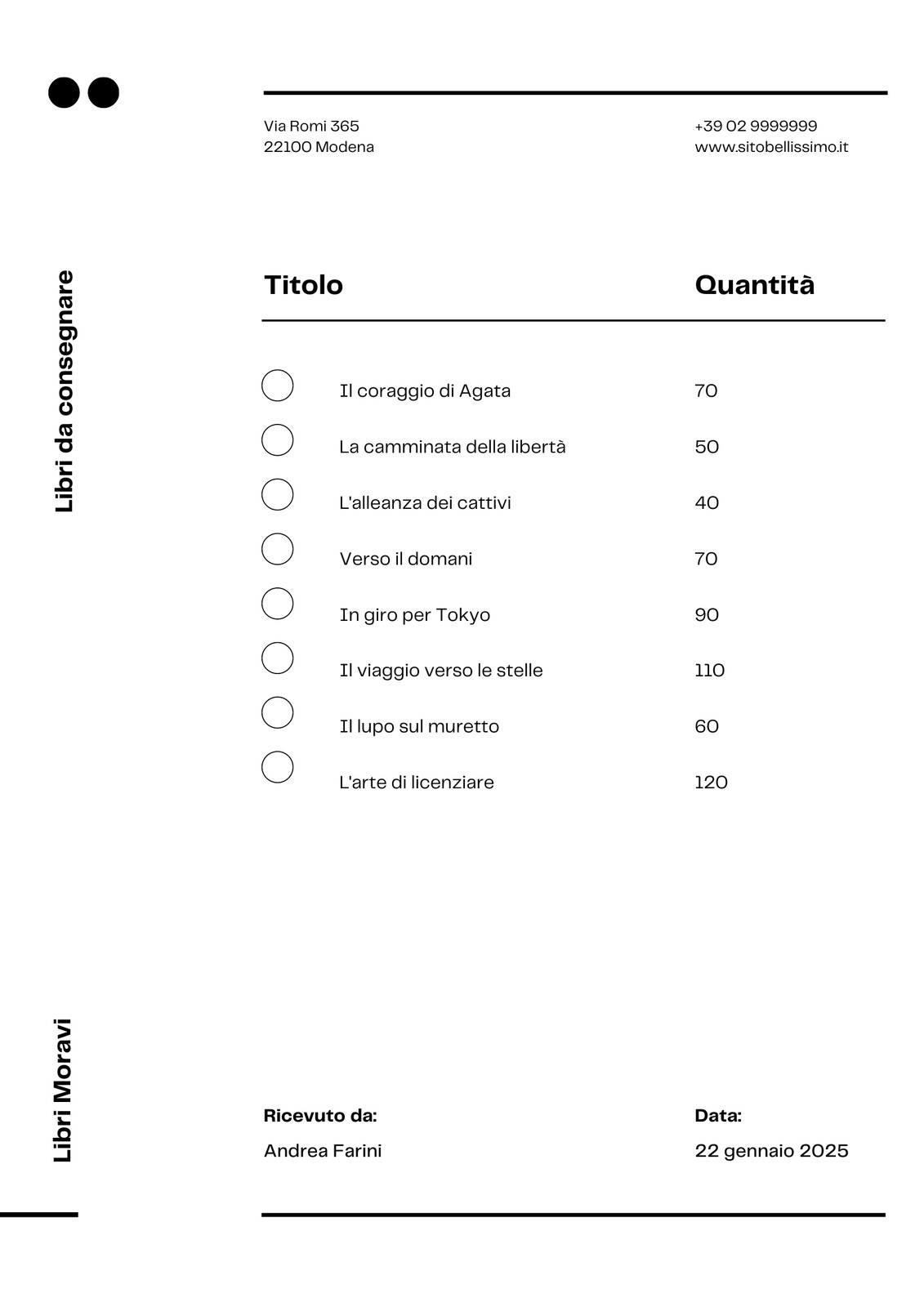 Via Romi 365
22100 Modena

+39 02 9999999
www.sitobellissimo.it

Libri da consegnare

| Titolo | Quantità |
|---|---|
| Il coraggio di Agata | 70 |
| La camminata della libertà | 50 |
| L'alleanza dei cattivi | 40 |
| Verso il domani | 70 |
| In giro per Tokyo | 90 |
| Il viaggio verso le stelle | 110 |
| Il lupo sul muretto | 60 |
| L'arte di licenziare | 120 |

Libri Moravi

Ricevuto da:
Andrea Farini

Data:
22 gennaio 2025